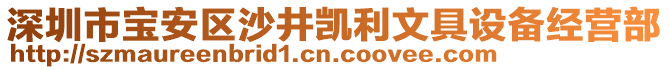 深圳市宝安区沙井凯利文具设备经营部
http://szmaureenbrid1.cn.coovee.com